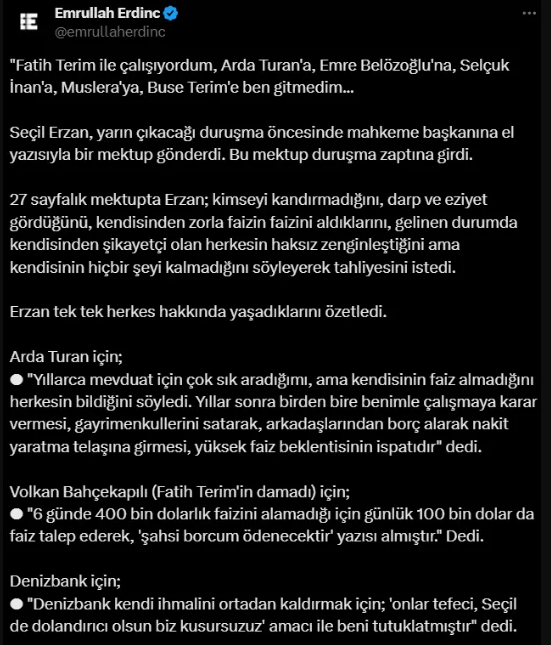 Emrullah Erdinc
@emrullaherdinc

"Fatih Terim ile çalışıyordum, Arda Turan'a, Emre Belözoğlu'na, Selçuk İnan'a, Muslera'ya, Buse Terim'e ben gitmedim...

Seçil Erzan, yarın çıkacağı duruşma öncesinde mahkeme başkanına el yazısıyla bir mektup gönderdi. Bu mektup duruşma zaptına girdi.

27 sayfalık mektupta Erzan; kimseyi kandırmadığını, darp ve eziyet gördüğünü, kendisinden zorla faizin faizini aldıklarını, gelinen durumda kendisinden şikayetçi olan herkesin haksız zenginleştiğini ama kendisinin hiçbir şeyi kalmadığını söyleyerek tahliyesini istedi.

Erzan tek tek herkes hakkında yaşadıklarını özetledi.

Arda Turan için;
● "Yıllarca mevduat için çok sık aradığımı, ama kendisinin faiz almadığını herkesin bildiğini söyledi. Yıllar sonra birden bire benimle çalışmaya karar vermesi, gayrimenkullerini satarak, arkadaşlarından borç alarak nakit yaratma telaşına girmesi, yüksek faiz beklentisinin ispatıdır" dedi.

Volkan Bahçekapılı (Fatih Terim'in damadı) için;
● "6 günde 400 bin dolarlık faizini alamadığı için günlük 100 bin dolar da faiz talep ederek, 'şahsi borcum ödenecektir' yazısı almıştır." Dedi.

Denizbank için;
● "Denizbank kendi ihmalini ortadan kaldırmak için; 'onlar tefeci, Seçil de dolandırıcı olsun biz kusursuzuz' amacı ile beni tutuklatmıştır" dedi.